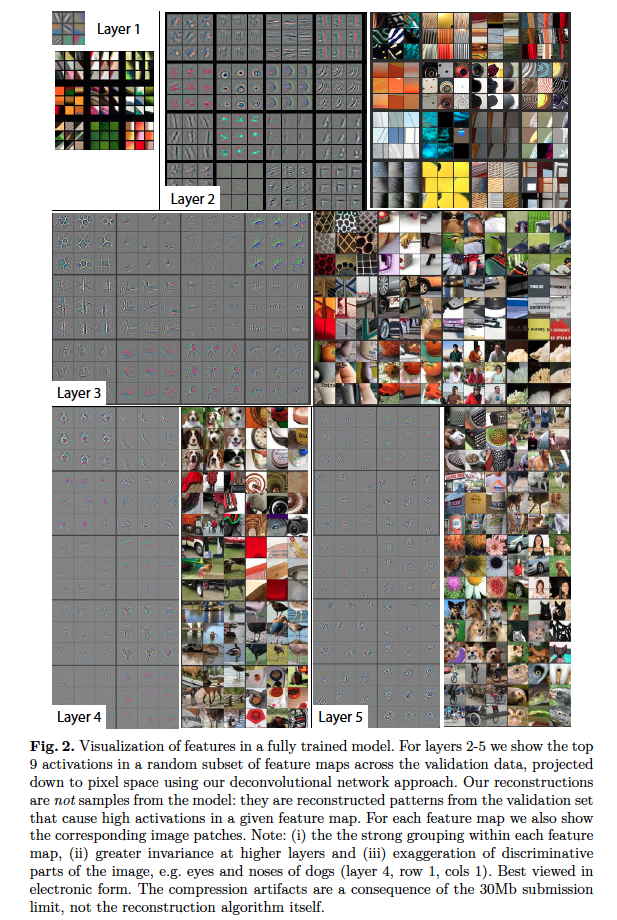 Layer 1

Layer 2

Layer 3

Layer 4

Layer 5

Fig. 2. Visualization of features in a fully trained model. For layers 2-5 we show the top 9 activations in a random subset of feature maps across the validation data, projected down to pixel space using our deconvolutional network approach. Our reconstructions are not samples from the model: they are reconstructed patterns from the validation set that cause high activations in a given feature map. For each feature map we also show the corresponding image patches. Note: (i) the the strong grouping within each feature map, (ii) greater invariance at higher layers and (iii) exaggeration of discriminative parts of the image, e.g. eyes and noses of dogs (layer 4, row 1, cols 1). Best viewed in electronic form. The compression artifacts are a consequence of the 30Mb submission limit, not the reconstruction algorithm itself.